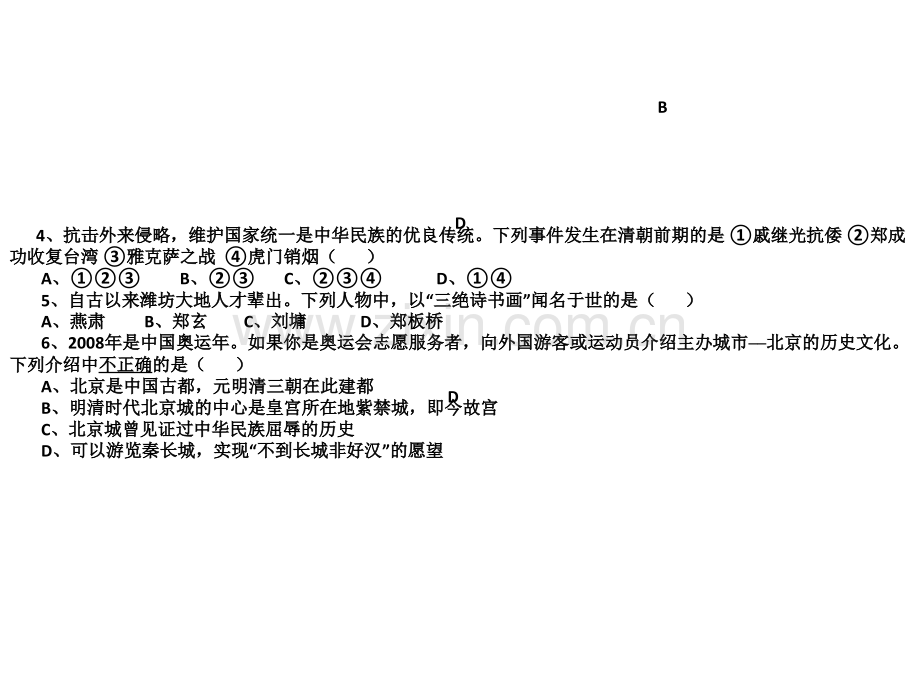 B

D

4、抗击外来侵略，维护国家统一是中华民族的优良传统。下列事件发生在清朝前期的是 ①戚继光抗倭 ②郑成功收复台湾 ③雅克萨之战 ④虎门销烟（ ）

A、①②③ B、②③ C、②③④ D、①④

5、自古以来潍坊大地人才辈出。下列人物中，以“三绝诗书画”闻名于世的是（ ）

A、燕肃 B、郑玄 C、刘墉 D、郑板桥

6、2008年是中国奥运年。如果你是奥运会志愿服务者，向外国游客或运动员介绍主办城市—北京的历史文化。下列介绍中不正确的是（ ）

A、北京是中国古都，元明清三朝在此建都

D

B、明清时代北京城的中心是皇宫所在地紫禁城，即今故宫

C、北京城曾见证过中华民族屈辱的历史

D、可以游览秦长城，实现“不到长城非好汉”的愿望

www.zixin.com.cn